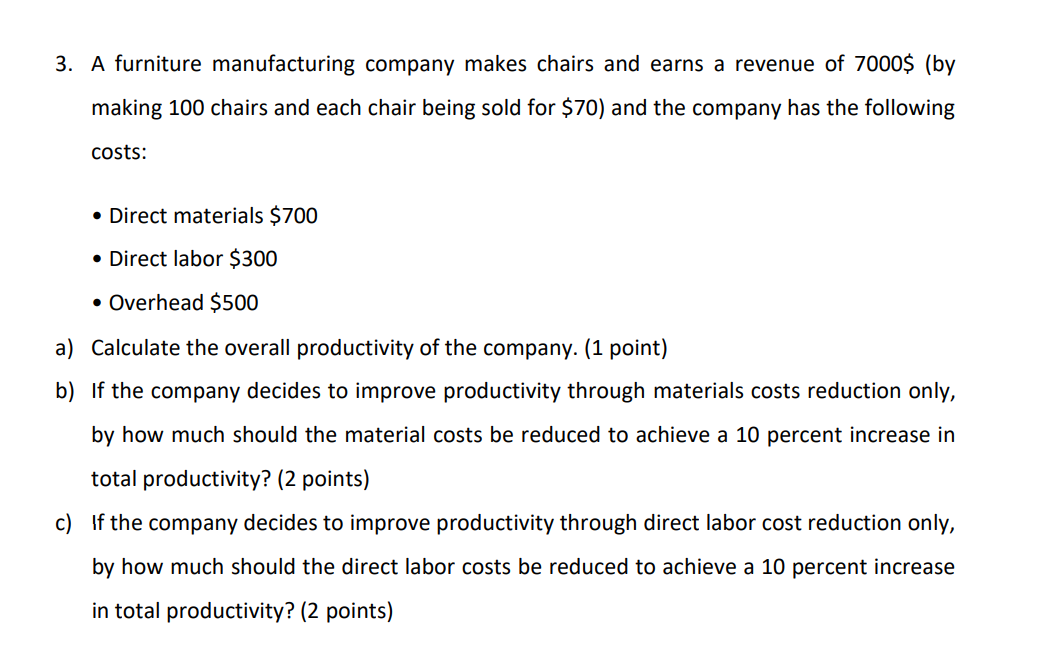 3. A furniture manufacturing company makes chairs and earns a revenue of 7000$ (by making 100 chairs and each chair being sold for $70) and the company has the following costs:

• Direct materials $700
• Direct labor $300
• Overhead $500

a) Calculate the overall productivity of the company. (1 point)

b) If the company decides to improve productivity through materials costs reduction only, by how much should the material costs be reduced to achieve a 10 percent increase in total productivity? (2 points)

c) If the company decides to improve productivity through direct labor cost reduction only, by how much should the direct labor costs be reduced to achieve a 10 percent increase in total productivity? (2 points)